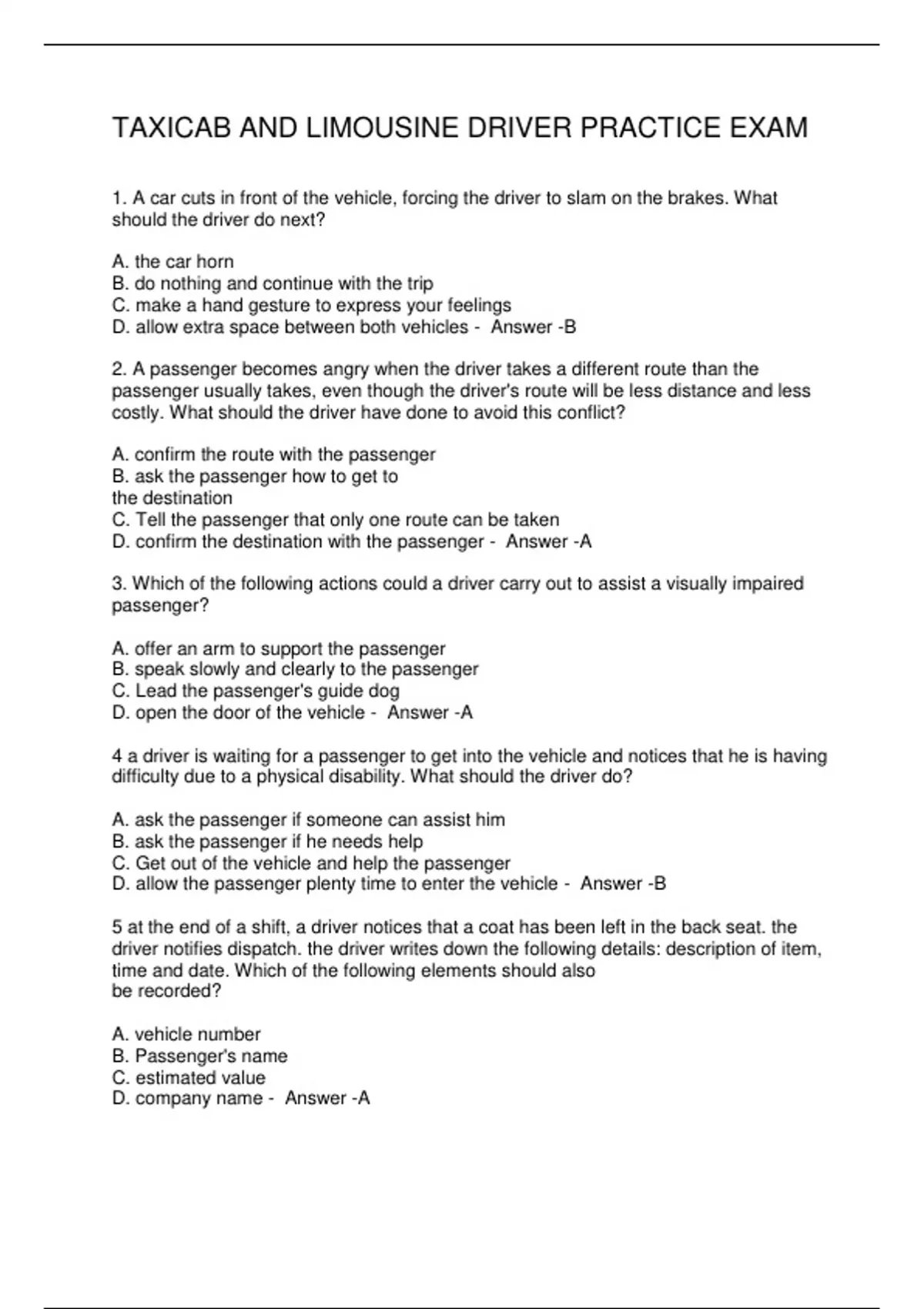 TAXICAB AND LIMOUSINE DRIVER PRACTICE EXAM

1. A car cuts in front of the vehicle, forcing the driver to slam on the brakes. What should the driver do next?

A. the car horn
B. do nothing and continue with the trip
C. make a hand gesture to express your feelings
D. allow extra space between both vehicles - Answer -B

2. A passenger becomes angry when the driver takes a different route than the passenger usually takes, even though the driver's route will be less distance and less costly. What should the driver have done to avoid this conflict?

A. confirm the route with the passenger
B. ask the passenger how to get to the destination
C. Tell the passenger that only one route can be taken
D. confirm the destination with the passenger - Answer -A

3. Which of the following actions could a driver carry out to assist a visually impaired passenger?

A. offer an arm to support the passenger
B. speak slowly and clearly to the passenger
C. Lead the passenger's guide dog
D. open the door of the vehicle - Answer -A

4 a driver is waiting for a passenger to get into the vehicle and notices that he is having difficulty due to a physical disability. What should the driver do?

A. ask the passenger if someone can assist him
B. ask the passenger if he needs help
C. Get out of the vehicle and help the passenger
D. allow the passenger plenty time to enter the vehicle - Answer -B

5 at the end of a shift, a driver notices that a coat has been left in the back seat. the driver notifies dispatch. the driver writes down the following details: description of item, time and date. Which of the following elements should also be recorded?

A. vehicle number
B. Passenger's name
C. estimated value
D. company name - Answer -A